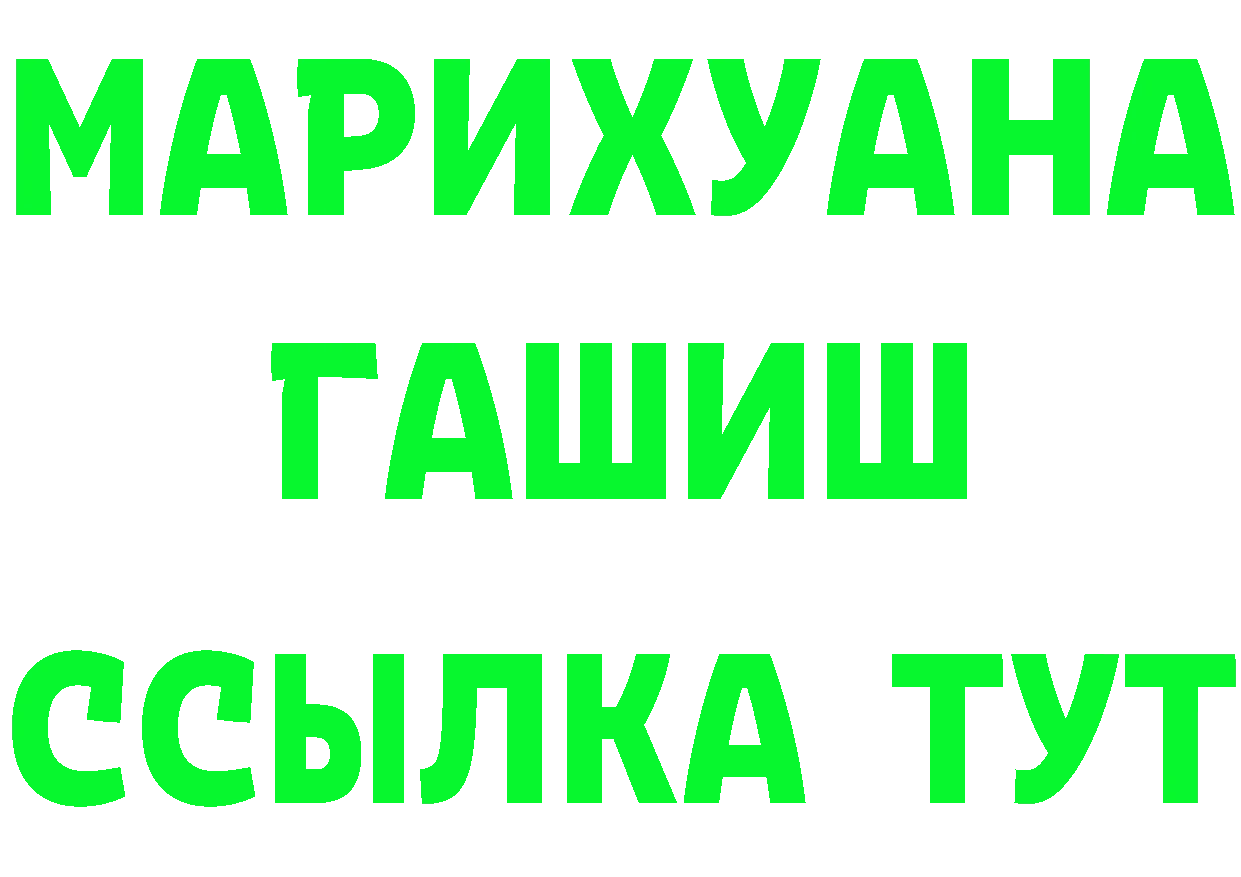 МАРИХУАНА
ГАШИШ
ССЫЛКА ТУТ